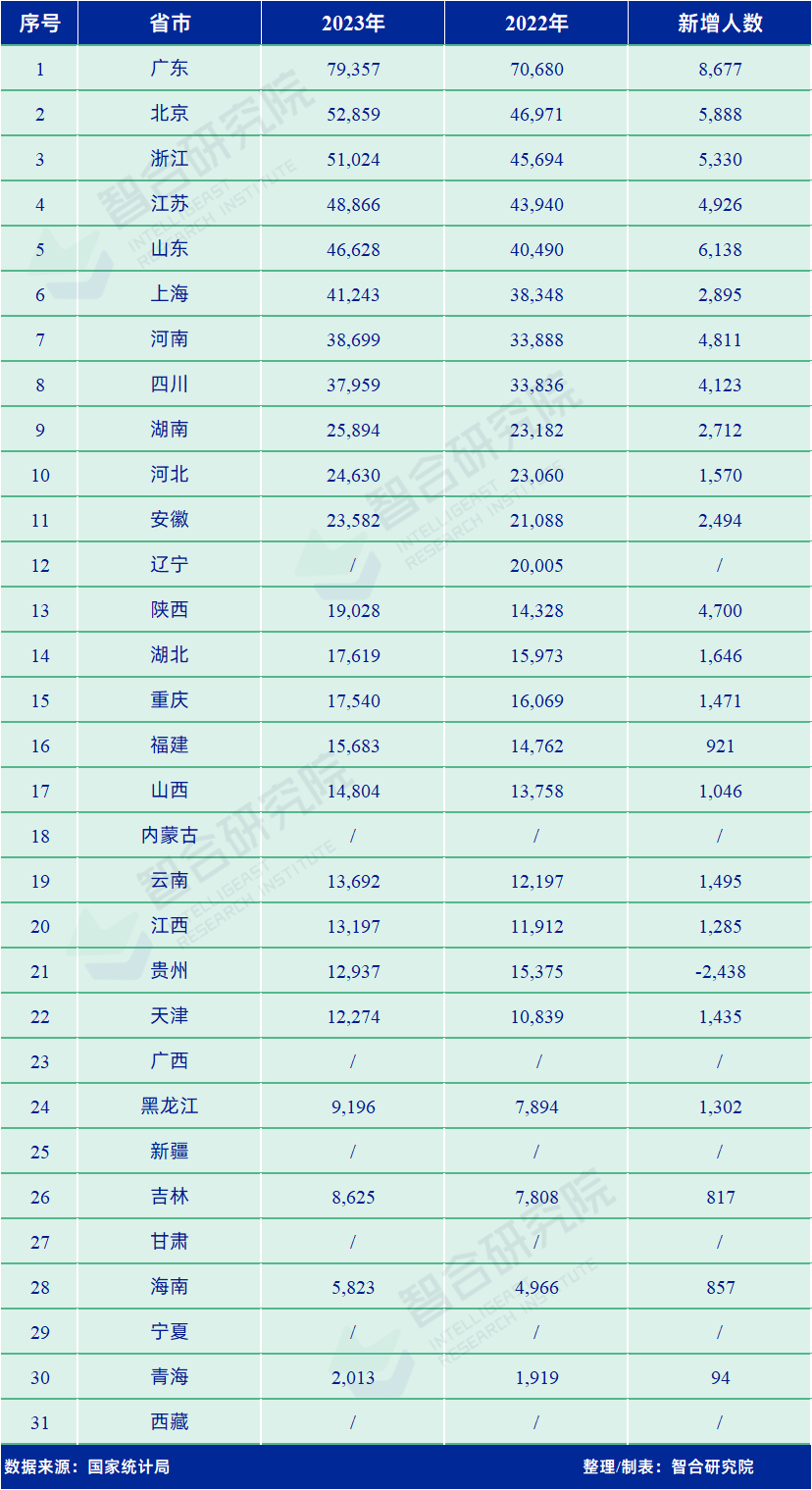 | 序号 | 省市 | 2023年 | 2022年 | 新增人数 |
|---|---|---|---|---|
| 1 | 广东 | 79,357 | 70,680 | 8,677 |
| 2 | 北京 | 52,859 | 46,971 | 5,888 |
| 3 | 浙江 | 51,024 | 45,694 | 5,330 |
| 4 | 江苏 | 48,866 | 43,940 | 4,926 |
| 5 | 山东 | 46,628 | 40,490 | 6,138 |
| 6 | 上海 | 41,243 | 38,348 | 2,895 |
| 7 | 河南 | 38,699 | 33,888 | 4,811 |
| 8 | 四川 | 37,959 | 33,836 | 4,123 |
| 9 | 湖南 | 25,894 | 23,182 | 2,712 |
| 10 | 河北 | 24,630 | 23,060 | 1,570 |
| 11 | 安徽 | 23,582 | 21,088 | 2,494 |
| 12 | 辽宁 | / | 20,005 | / |
| 13 | 陕西 | 19,028 | 14,328 | 4,700 |
| 14 | 湖北 | 17,619 | 15,973 | 1,646 |
| 15 | 重庆 | 17,540 | 16,069 | 1,471 |
| 16 | 福建 | 15,683 | 14,762 | 921 |
| 17 | 山西 | 14,804 | 13,758 | 1,046 |
| 18 | 内蒙古 | / | / | / |
| 19 | 云南 | 13,692 | 12,197 | 1,495 |
| 20 | 江西 | 13,197 | 11,912 | 1,285 |
| 21 | 贵州 | 12,937 | 15,375 | -2,438 |
| 22 | 天津 | 12,274 | 10,839 | 1,435 |
| 23 | 广西 | / | / | / |
| 24 | 黑龙江 | 9,196 | 7,894 | 1,302 |
| 25 | 新疆 | / | / | / |
| 26 | 吉林 | 8,625 | 7,808 | 817 |
| 27 | 甘肃 | / | / | / |
| 28 | 海南 | 5,823 | 4,966 | 857 |
| 29 | 宁夏 | / | / | / |
| 30 | 青海 | 2,013 | 1,919 | 94 |
| 31 | 西藏 | / | / | / |

数据来源：国家统计局

整理/制表：智合研究院

智合研究院 INTELLIGEAST RESEARCH INSTITUTE